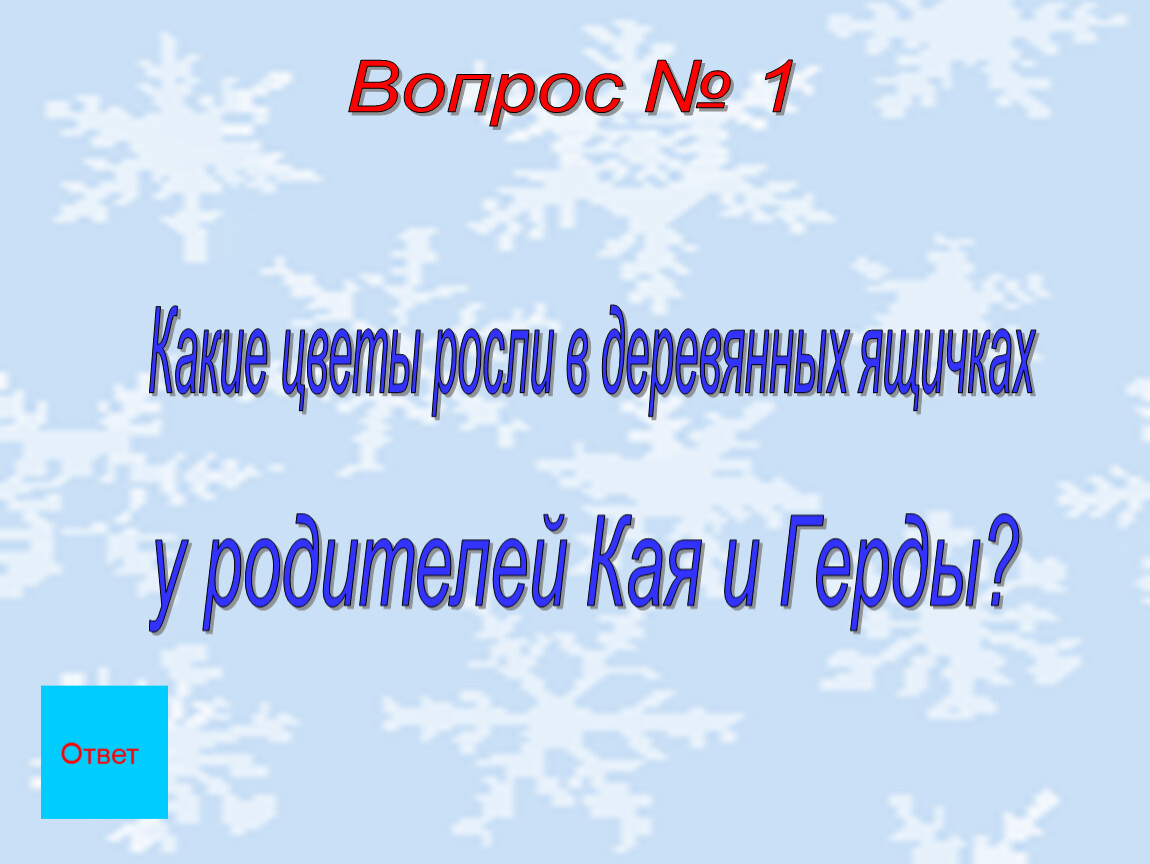 Вопрос № 1

Какие цветы росли в деревянных ящичках

у родителей Кая и Герды?

Ответ